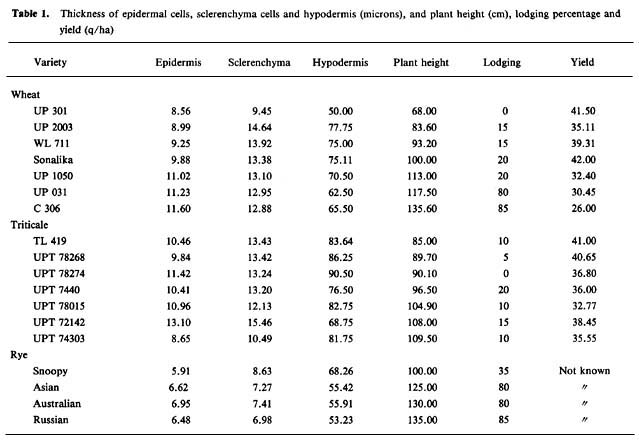 Table 1. Thickness of epidermal cells, sclerenchyma cells and hypodermis (microns), and plant height (cm), lodging percentage and yield (q/ha)

| Variety | Epidermis | Sclerenchyma | Hypodermis | Plant height | Lodging | Yield |
|---|---|---|---|---|---|---|
| Wheat | | | | | | |
| UP 301 | 8.56 | 9.45 | 50.00 | 68.00 | 0 | 41.50 |
| UP 2003 | 8.99 | 14.64 | 77.75 | 83.60 | 15 | 35.11 |
| WL 711 | 9.25 | 13.92 | 75.00 | 93.20 | 15 | 39.31 |
| Sonalika | 9.88 | 13.38 | 75.11 | 100.00 | 20 | 42.00 |
| UP 1050 | 11.02 | 13.10 | 70.50 | 113.00 | 20 | 32.40 |
| UP 031 | 11.23 | 12.95 | 62.50 | 117.50 | 80 | 30.45 |
| C 306 | 11.60 | 12.88 | 65.50 | 135.60 | 85 | 26.00 |
| Triticale | | | | | | |
| TL 419 | 10.46 | 13.43 | 83.64 | 85.00 | 10 | 41.00 |
| UPT 78268 | 9.84 | 13.42 | 86.25 | 89.70 | 5 | 40.65 |
| UPT 78274 | 11.42 | 13.24 | 90.50 | 90.10 | 0 | 36.80 |
| UPT 7440 | 10.41 | 13.20 | 76.50 | 96.50 | 20 | 36.00 |
| UPT 78015 | 10.96 | 12.13 | 82.75 | 104.90 | 10 | 32.77 |
| UPT 72142 | 13.10 | 15.46 | 68.75 | 108.00 | 15 | 38.45 |
| UPT 74303 | 8.65 | 10.49 | 81.75 | 109.50 | 10 | 35.55 |
| Rye | | | | | | |
| Snoopy | 5.91 | 8.63 | 68.26 | 100.00 | 35 | Not known |
| Asian | 6.62 | 7.27 | 55.42 | 125.00 | 80 | " |
| Australian | 6.95 | 7.41 | 55.91 | 130.00 | 80 | " |
| Russian | 6.48 | 6.98 | 53.23 | 135.00 | 85 | " |